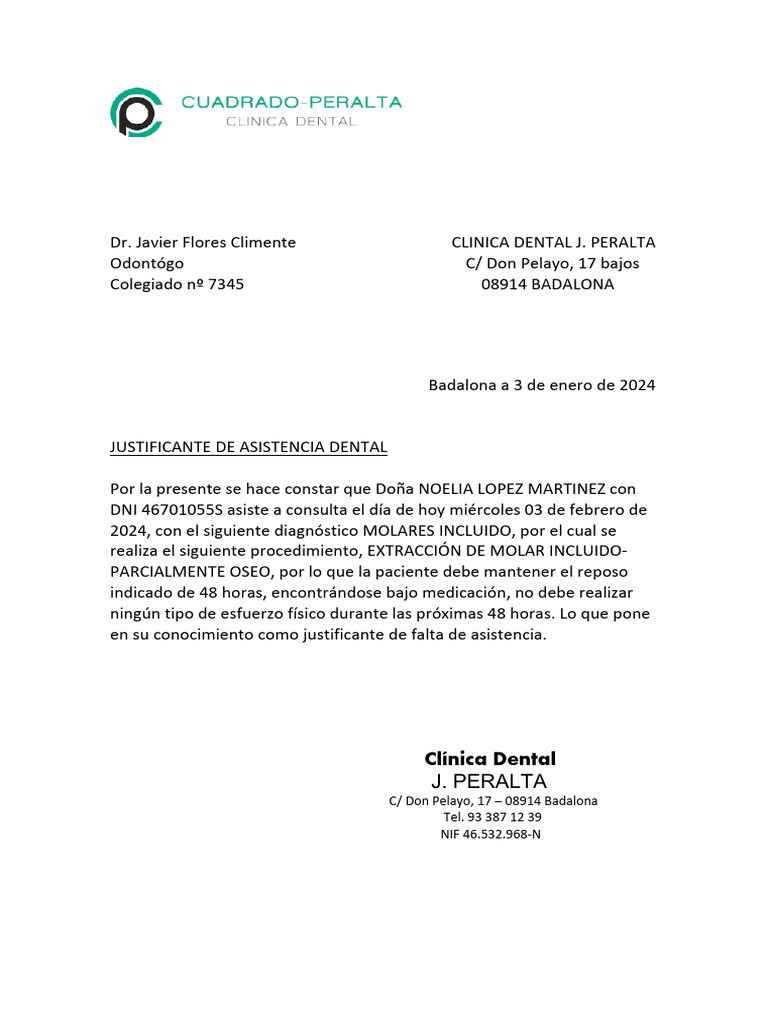 CUADRADO-PERALTA
CLINICA DENTAL

Dr. Javier Flores Climente
Odontógo
Colegiado nº 7345

CLINICA DENTAL J. PERALTA
C/ Don Pelayo, 17 bajos
08914 BADALONA

Badalona a 3 de enero de 2024

JUSTIFICANTE DE ASISTENCIA DENTAL

Por la presente se hace constar que Doña NOELIA LOPEZ MARTINEZ con DNI 46701055S asiste a consulta el día de hoy miércoles 03 de febrero de 2024, con el siguiente diagnóstico MOLARES INCLUIDO, por el cual se realiza el siguiente procedimiento, EXTRACCIÓN DE MOLAR INCLUIDO-PARCIALMENTE OSEO, por lo que la paciente debe mantener el reposo indicado de 48 horas, encontrándose bajo medicación, no debe realizar ningún tipo de esfuerzo físico durante las próximas 48 horas. Lo que pone en su conocimiento como justificante de falta de asistencia.

Clínica Dental
J. PERALTA
C/ Don Pelayo, 17 – 08914 Badalona
Tel. 93 387 12 39
NIF 46.532.968-N